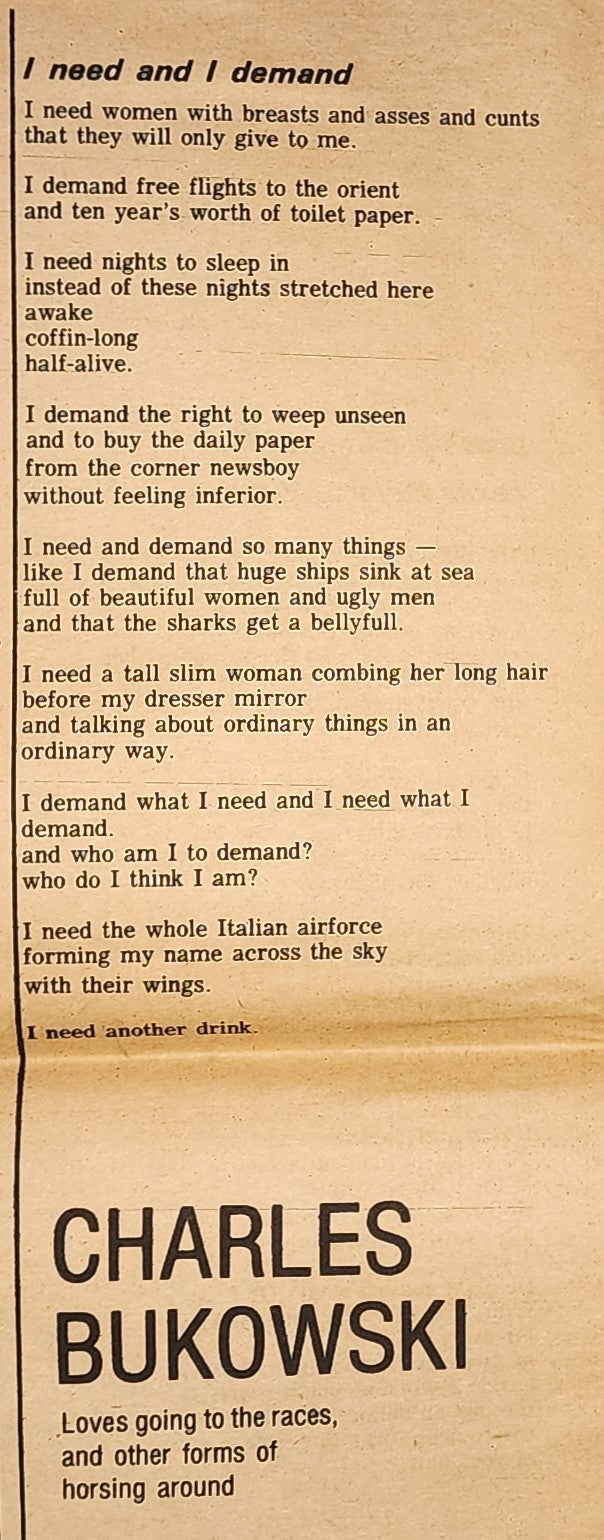 I need and I demand

I need women with breasts and asses and cunts
that they will only give to me.

I demand free flights to the orient
and ten year's worth of toilet paper.

I need nights to sleep in
instead of these nights stretched here
awake
coffin-long
half-alive.

I demand the right to weep unseen
and to buy the daily paper
from the corner newsboy
without feeling inferior.

I need and demand so many things —
like I demand that huge ships sink at sea
full of beautiful women and ugly men
and that the sharks get a bellyfull.

I need a tall slim woman combing her long hair
before my dresser mirror
and talking about ordinary things in an
ordinary way.

I demand what I need and I need what I
demand.
and who am I to demand?
who do I think I am?

I need the whole Italian airforce
forming my name across the sky
with their wings.

I need another drink.

CHARLES
BUKOWSKI

Loves going to the races,
and other forms of
horsing around